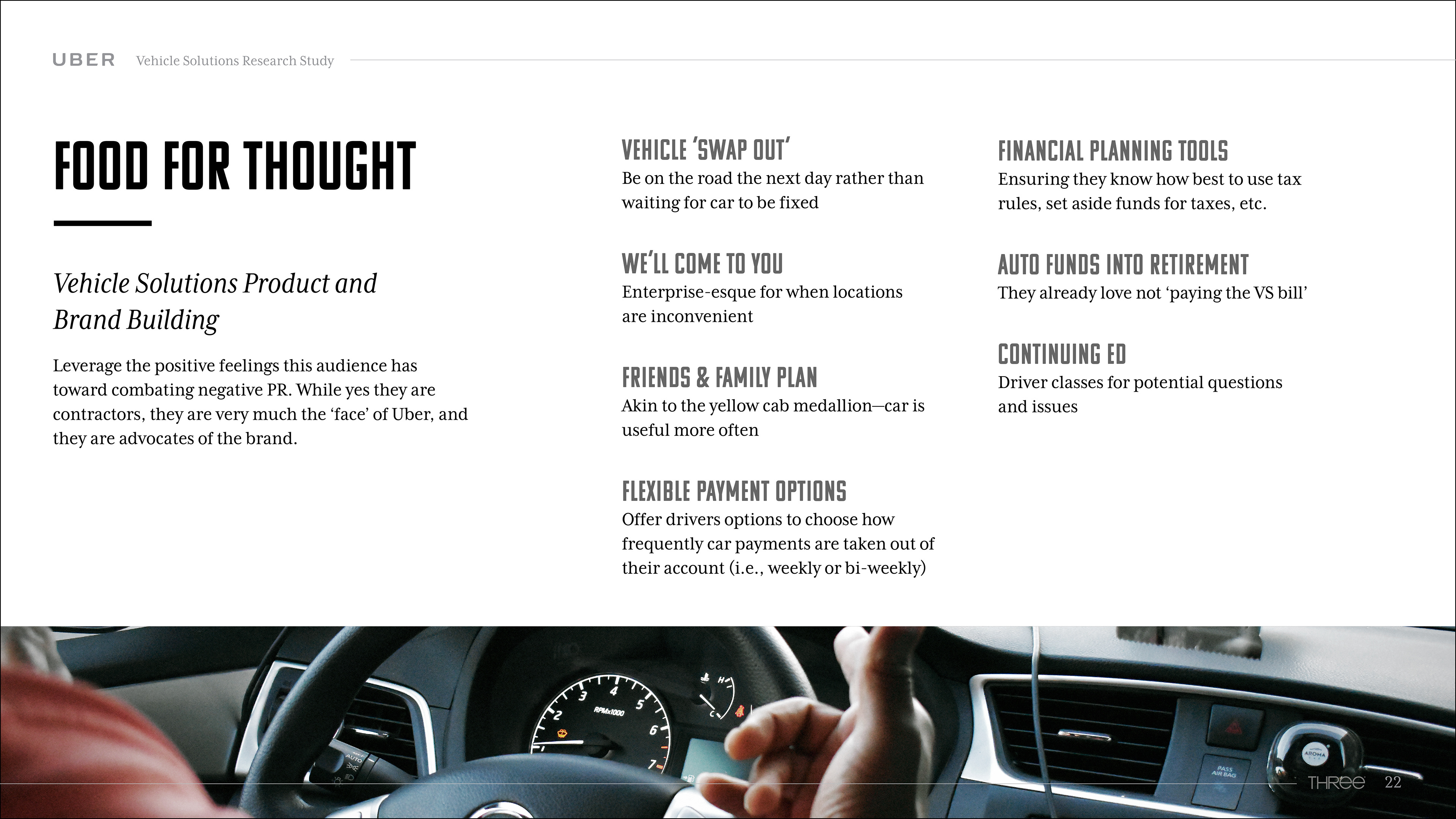 UBER Vehicle Solutions Research Study

FOOD FOR THOUGHT

Vehicle Solutions Product and Brand Building

Leverage the positive feelings this audience has toward combating negative PR. While yes they are contractors, they are very much the 'face' of Uber, and they are advocates of the brand.

VEHICLE 'SWAP OUT'
Be on the road the next day rather than waiting for car to be fixed

WE'LL COME TO YOU
Enterprise-esque for when locations are inconvenient

FRIENDS & FAMILY PLAN
Akin to the yellow cab medallion—car is useful more often

FLEXIBLE PAYMENT OPTIONS
Offer drivers options to choose how frequently car payments are taken out of their account (i.e., weekly or bi-weekly)

FINANCIAL PLANNING TOOLS
Ensuring they know how best to use tax rules, set aside funds for taxes, etc.

AUTO FUNDS INTO RETIREMENT
They already love not 'paying the VS bill'

CONTINUING ED
Driver classes for potential questions and issues

THREE 22